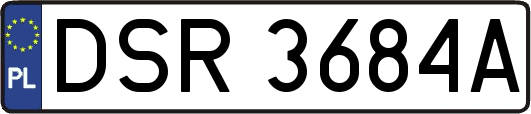 PL
DSR 3684A